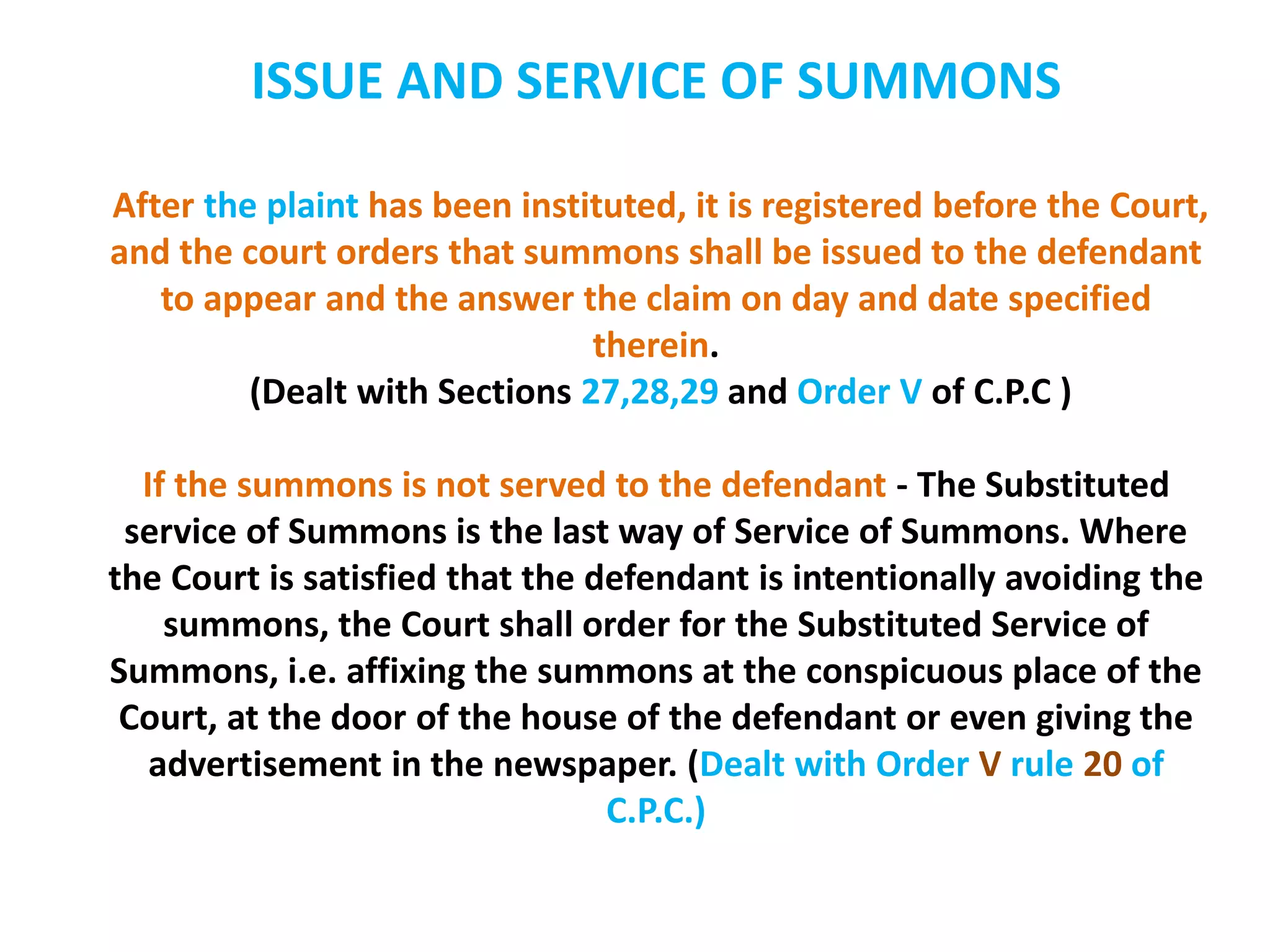 ISSUE AND SERVICE OF SUMMONS

After the plaint has been instituted, it is registered before the Court, and the court orders that summons shall be issued to the defendant to appear and the answer the claim on day and date specified therein.
(Dealt with Sections 27,28,29 and Order V of C.P.C )

If the summons is not served to the defendant - The Substituted service of Summons is the last way of Service of Summons. Where the Court is satisfied that the defendant is intentionally avoiding the summons, the Court shall order for the Substituted Service of Summons, i.e. affixing the summons at the conspicuous place of the Court, at the door of the house of the defendant or even giving the advertisement in the newspaper. (Dealt with Order V rule 20 of C.P.C.)